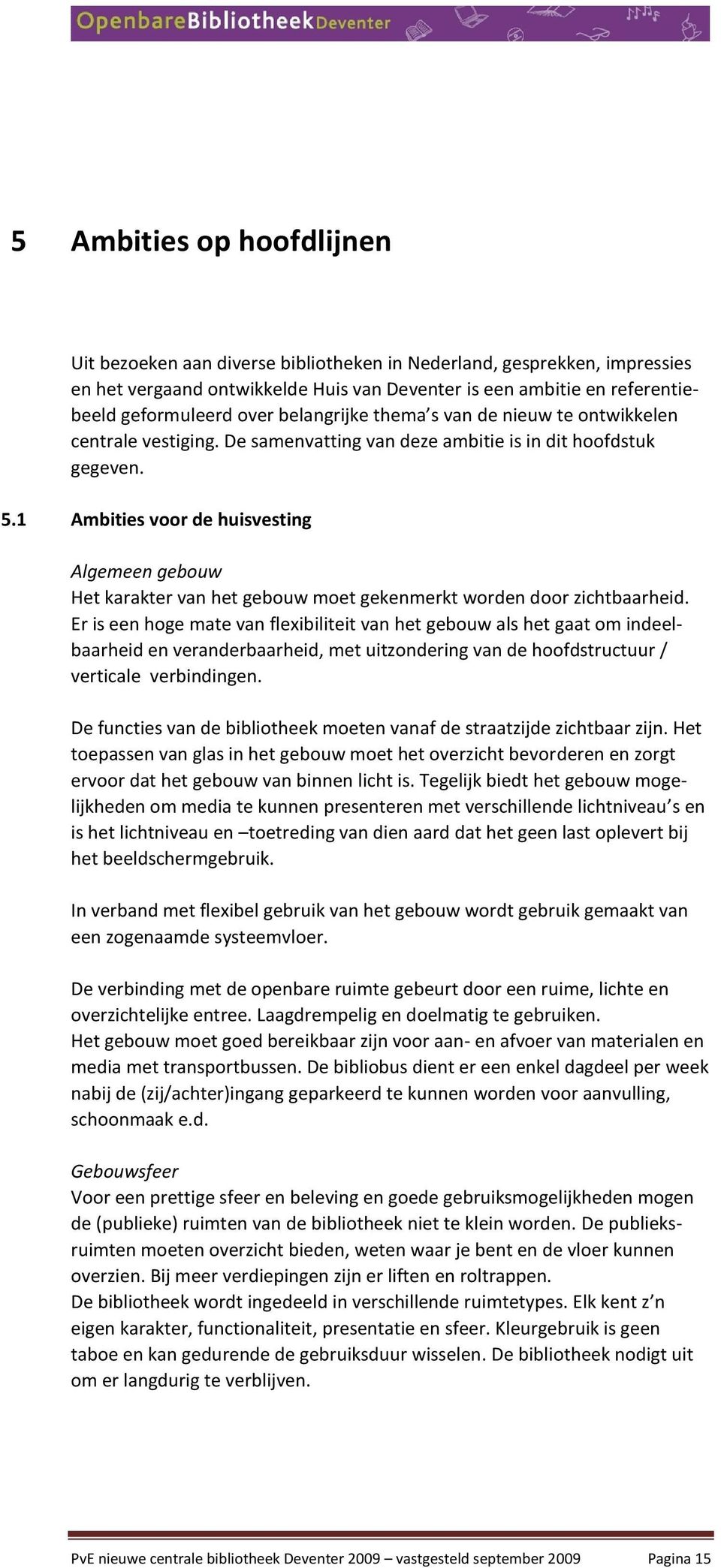 OpenbareBibliotheekDeventer

5 Ambities op hoofdlijnen

Uit bezoeken aan diverse bibliotheken in Nederland, gesprekken, impressies en het vergaand ontwikkelde Huis van Deventer is een ambitie en referentiebeeld geformuleerd over belangrijke thema's van de nieuw te ontwikkelen centrale vestiging. De samenvatting van deze ambitie is in dit hoofdstuk gegeven.

5.1 Ambities voor de huisvesting

Algemeen gebouw
Het karakter van het gebouw moet gekenmerkt worden door zichtbaarheid. Er is een hoge mate van flexibiliteit van het gebouw als het gaat om indeelbaarheid en veranderbaarheid, met uitzondering van de hoofdstructuur / verticale verbindingen.

De functies van de bibliotheek moeten vanaf de straatzijde zichtbaar zijn. Het toepassen van glas in het gebouw moet het overzicht bevorderen en zorgt ervoor dat het gebouw van binnen licht is. Tegelijk biedt het gebouw mogelijkheden om media te kunnen presenteren met verschillende lichtniveau's en is het lichtniveau en –toetreding van dien aard dat het geen last oplevert bij het beeldschermgebruik.

In verband met flexibel gebruik van het gebouw wordt gebruik gemaakt van een zogenaamde systeemvloer.

De verbinding met de openbare ruimte gebeurt door een ruime, lichte en overzichtelijke entree. Laagdrempelig en doelmatig te gebruiken.
Het gebouw moet goed bereikbaar zijn voor aan- en afvoer van materialen en media met transportbussen. De bibliobus dient er een enkel dagdeel per week nabij de (zij/achter)ingang geparkeerd te kunnen worden voor aanvulling, schoonmaak e.d.

Gebouwsfeer
Voor een prettige sfeer en beleving en goede gebruiksmogelijkheden mogen de (publieke) ruimten van de bibliotheek niet te klein worden. De publieksruimten moeten overzicht bieden, weten waar je bent en de vloer kunnen overzien. Bij meer verdiepingen zijn er liften en roltrappen.
De bibliotheek wordt ingedeeld in verschillende ruimtetypes. Elk kent z'n eigen karakter, functionaliteit, presentatie en sfeer. Kleurgebruik is geen taboe en kan gedurende de gebruiksduur wisselen. De bibliotheek nodigt uit om er langdurig te verblijven.

PvE nieuwe centrale bibliotheek Deventer 2009 – vastgesteld september 2009 Pagina 15